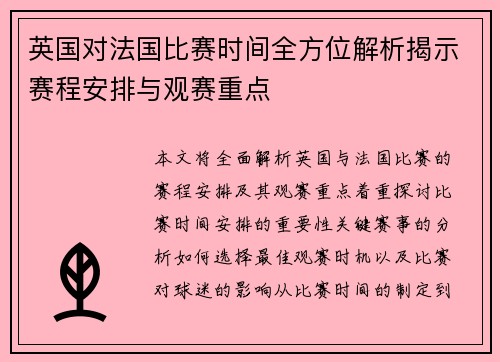 英国对法国比赛时间全方位解析揭示赛程安排与观赛重点

本文将全面解析英国与法国比赛的赛程安排及其观赛重点着重探讨比赛时间安排的重要性关键赛事的分析如何选择最佳观赛时机以及比赛对球迷的影响从比赛时间的制定到